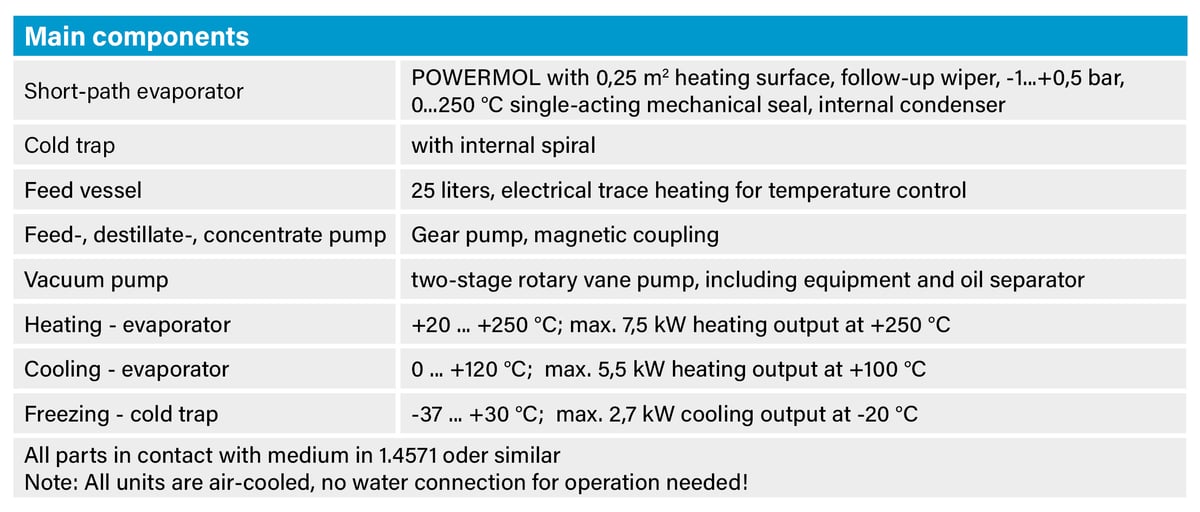 | Main components | |
|---|---|
| Short-path evaporator | POWERMOL with 0,25 m² heating surface, follow-up wiper, -1…+0,5 bar, 0…250 °C single-acting mechanical seal, internal condenser |
| Cold trap | with internal spiral |
| Feed vessel | 25 liters, electrical trace heating for temperature control |
| Feed-, destillate-, concentrate pump | Gear pump, magnetic coupling |
| Vacuum pump | two-stage rotary vane pump, including equipment and oil separator |
| Heating - evaporator | +20 … +250 °C; max. 7,5 kW heating output at +250 °C |
| Cooling - evaporator | 0 … +120 °C; max. 5,5 kW heating output at +100 °C |
| Freezing - cold trap | -37 … +30 °C; max. 2,7 kW cooling output at -20 °C |

All parts in contact with medium in 1.4571 oder similar
Note: All units are air-cooled, no water connection for operation needed!